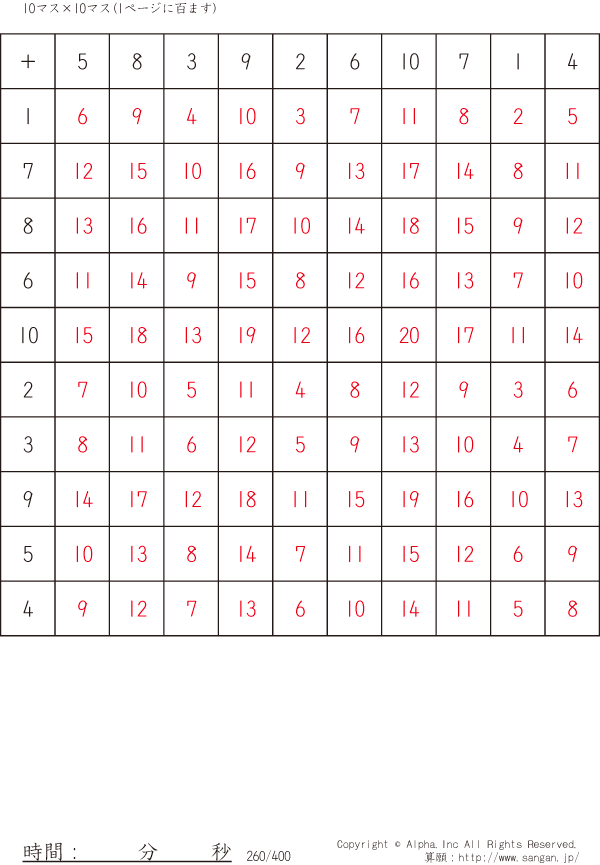 10マス×10マス(1ページに百ます)

| + | 5 | 8 | 3 | 9 | 2 | 6 | 10 | 7 | 1 | 4 |
|---|---|---|---|---|---|---|---|---|---|---|
| 1 | 6 | 9 | 4 | 10 | 3 | 7 | 11 | 8 | 2 | 5 |
| 7 | 12 | 15 | 10 | 16 | 9 | 13 | 17 | 14 | 8 | 11 |
| 8 | 13 | 16 | 11 | 17 | 10 | 14 | 18 | 15 | 9 | 12 |
| 6 | 11 | 14 | 9 | 15 | 8 | 12 | 16 | 13 | 7 | 10 |
| 10 | 15 | 18 | 13 | 19 | 12 | 16 | 20 | 17 | 11 | 14 |
| 2 | 7 | 10 | 5 | 11 | 4 | 8 | 12 | 9 | 3 | 6 |
| 3 | 8 | 11 | 6 | 12 | 5 | 9 | 13 | 10 | 4 | 7 |
| 9 | 14 | 17 | 12 | 18 | 11 | 15 | 19 | 16 | 10 | 13 |
| 5 | 10 | 13 | 8 | 14 | 7 | 11 | 15 | 12 | 6 | 9 |
| 4 | 9 | 12 | 7 | 13 | 6 | 10 | 14 | 11 | 5 | 8 |

時間： 分 秒 260/400

Copyright © Alpha.Inc All Rights Reserved.
算願：http://www.sangan.jp/